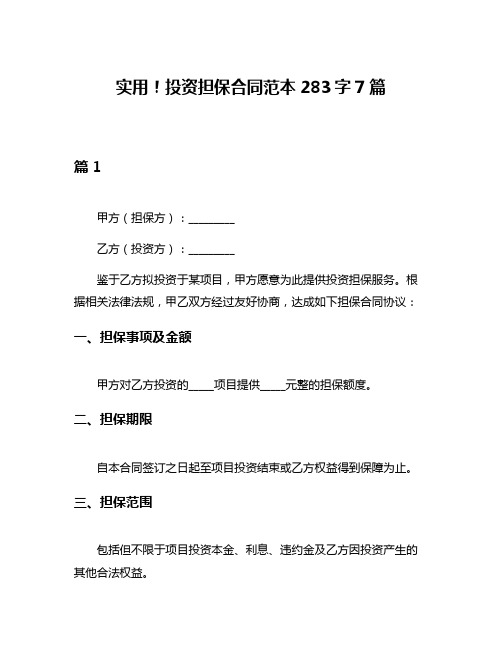 实用！投资担保合同范本 283 字 7 篇

篇 1

甲方（担保方）：________

乙方（投资方）：________

鉴于乙方拟投资于某项目，甲方愿意为此提供投资担保服务。根据相关法律法规，甲乙双方经过友好协商，达成如下担保合同协议：

一、担保事项及金额

甲方对乙方投资的_____项目提供_____元整的担保额度。

二、担保期限

自本合同签订之日起至项目投资结束或乙方权益得到保障为止。

三、担保范围

包括但不限于项目投资本金、利息、违约金及乙方因投资产生的其他合法权益。